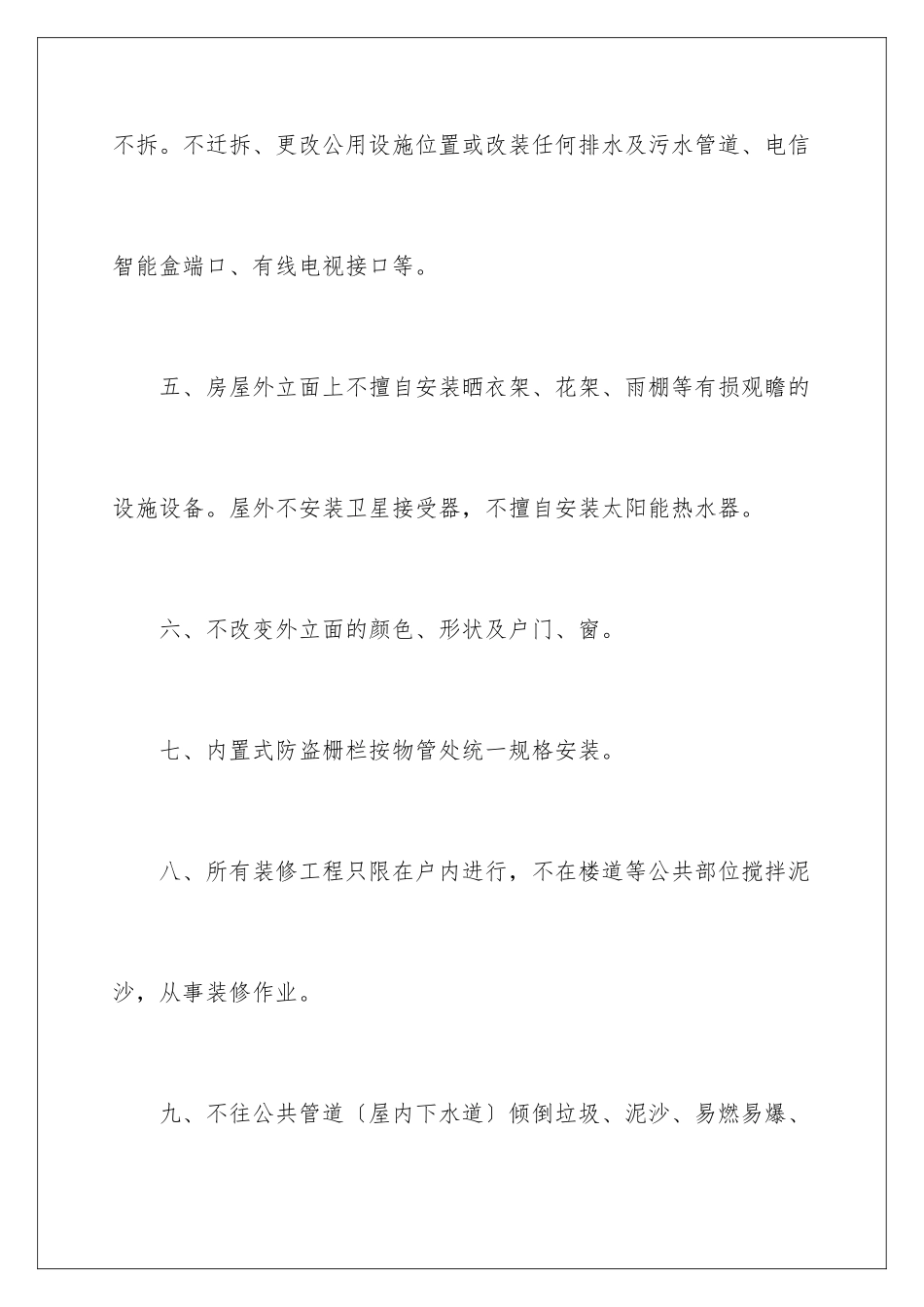 不拆。不迁拆、更改公用设施位置或改装任何排水及污水管道、电信智能盒端口、有线电视接口等。

五、房屋外立面上不擅自安装晒衣架、花架、雨棚等有损观瞻的设施设备。屋外不安装卫星接受器，不擅自安装太阳能热水器。

六、不改变外立面的颜色、形状及户门、窗。

七、内置式防盗栅栏按物管处统一规格安装。

八、所有装修工程只限在户内进行，不在楼道等公共部位搅拌泥沙，从事装修作业。

九、不往公共管道〔屋内下水道〕倾倒垃圾、泥沙、易燃易爆、